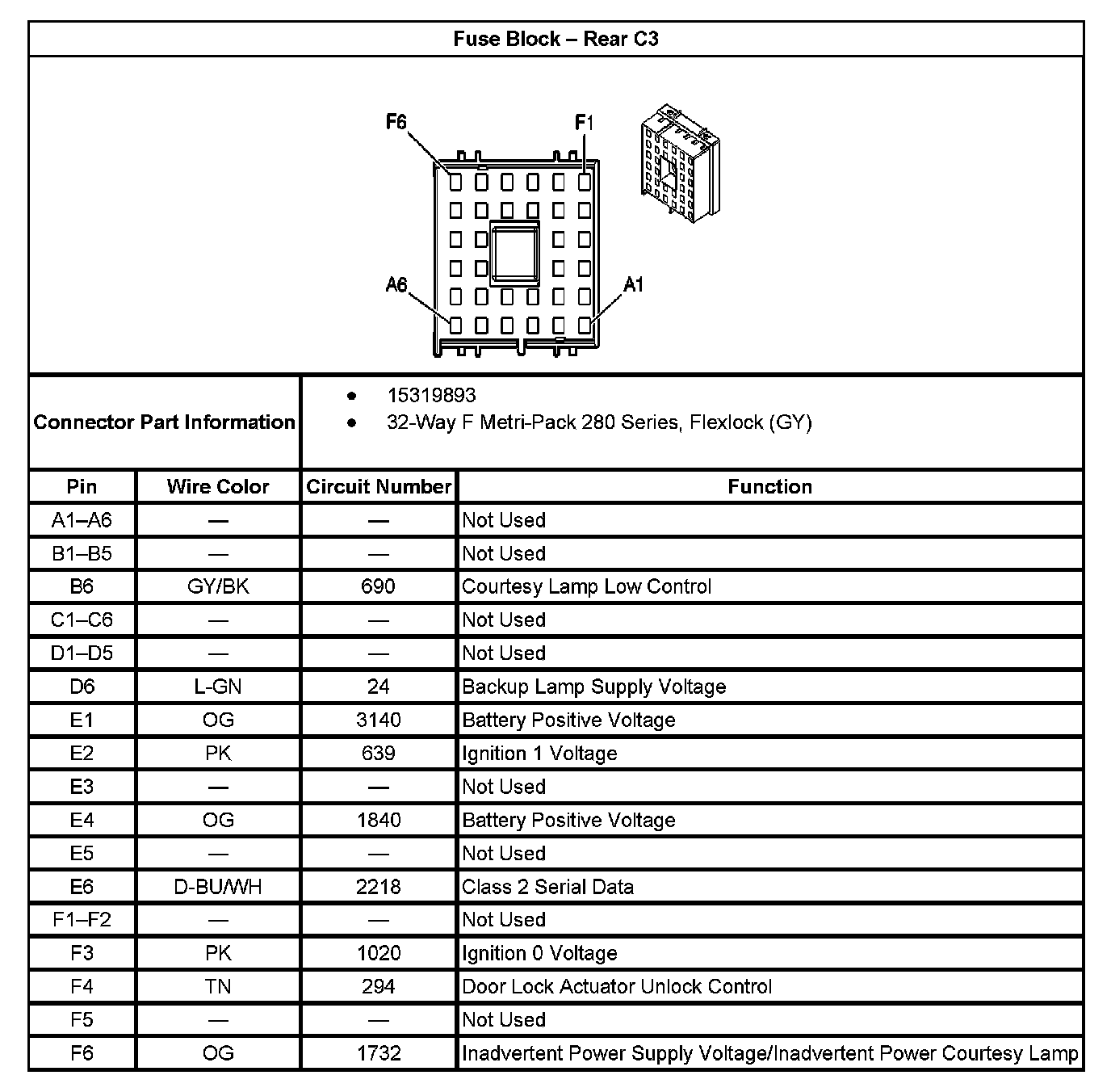 Fuse Block – Rear C3

F6 F1
A6 A1

Connector Part Information
- 15319893
- 32-Way F Metri-Pack 280 Series, Flexlock (GY)

| Pin | Wire Color | Circuit Number | Function |
|---|---|---|---|
| A1–A6 | — | — | Not Used |
| B1–B5 | — | — | Not Used |
| B6 | GY/BK | 690 | Courtesy Lamp Low Control |
| C1–C6 | — | — | Not Used |
| D1–D5 | — | — | Not Used |
| D6 | L-GN | 24 | Backup Lamp Supply Voltage |
| E1 | OG | 3140 | Battery Positive Voltage |
| E2 | PK | 639 | Ignition 1 Voltage |
| E3 | — | — | Not Used |
| E4 | OG | 1840 | Battery Positive Voltage |
| E5 | — | — | Not Used |
| E6 | D-BU/WH | 2218 | Class 2 Serial Data |
| F1–F2 | — | — | Not Used |
| F3 | PK | 1020 | Ignition 0 Voltage |
| F4 | TN | 294 | Door Lock Actuator Unlock Control |
| F5 | — | — | Not Used |
| F6 | OG | 1732 | Inadvertent Power Supply Voltage/Inadvertent Power Courtesy Lamp |